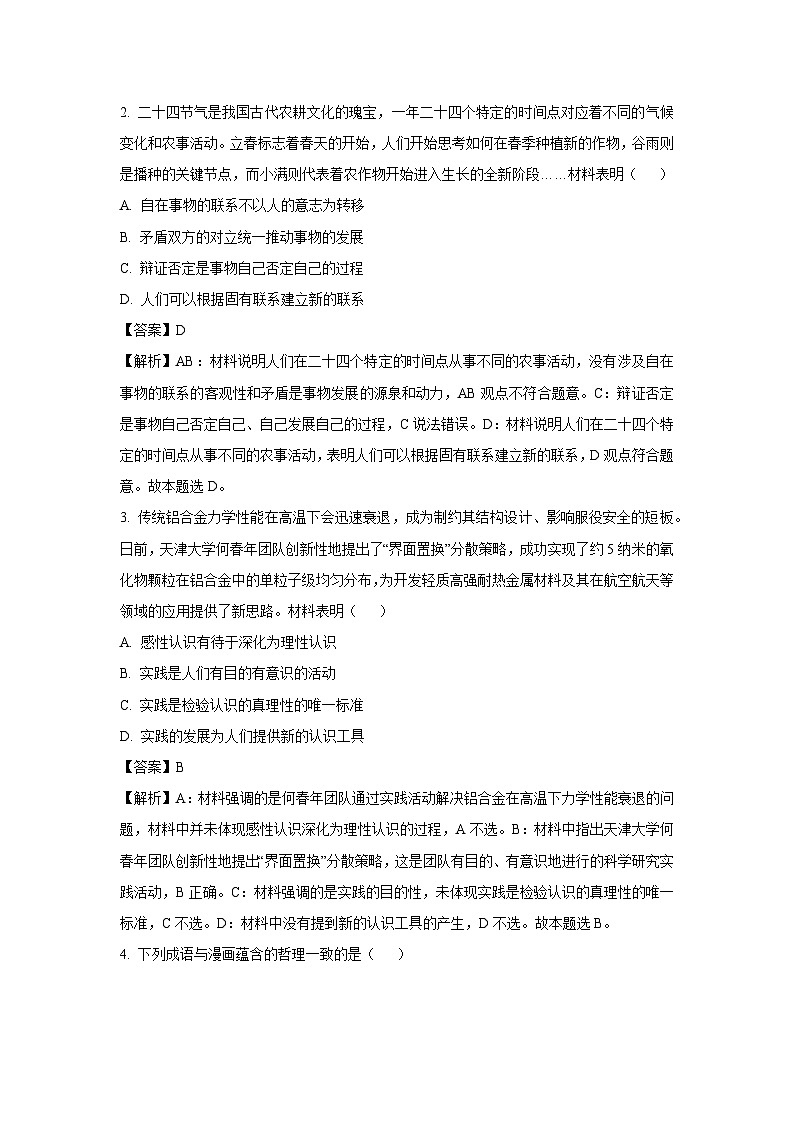 2. 二十四节气是我国古代农耕文化的瑰宝，一年二十四个特定的时间点对应着不同的气候变化和农事活动。立春标志着春天的开始，人们开始思考如何在春季种植新的作物，谷雨则是播种的关键节点，而小满则代表着农作物开始进入生长的全新阶段……材料表明（　　）

A. 自在事物的联系不以人的意志为转移

B. 矛盾双方的对立统一推动事物的发展

C. 辩证否定是事物自己否定自己的过程

D. 人们可以根据固有联系建立新的联系

【答案】D

【解析】AB：材料说明人们在二十四个特定的时间点从事不同的农事活动，没有涉及自在事物的联系的客观性和矛盾是事物发展的源泉和动力，AB 观点不符合题意。C：辩证否定是事物自己否定自己、自己发展自己的过程，C 说法错误。D：材料说明人们在二十四个特定的时间点从事不同的农事活动，表明人们可以根据固有联系建立新的联系，D 观点符合题意。故本题选 D。

3. 传统铝合金力学性能在高温下会迅速衰退，成为制约其结构设计、影响服役安全的短板。日前，天津大学何春年团队创新性地提出了“界面置换”分散策略，成功实现了约 5 纳米的氧化物颗粒在铝合金中的单粒子级均匀分布，为开发轻质高强耐热金属材料及其在航空航天等领域的应用提供了新思路。材料表明（　　）

A. 感性认识有待于深化为理性认识

B. 实践是人们有目的有意识的活动

C. 实践是检验认识的真理性的唯一标准

D. 实践的发展为人们提供新的认识工具

【答案】B

【解析】A：材料强调的是何春年团队通过实践活动解决铝合金在高温下力学性能衰退的问题，材料中并未体现感性认识深化为理性认识的过程，A 不选。B：材料中指出天津大学何春年团队创新性地提出“界面置换”分散策略，这是团队有目的、有意识地进行的科学研究实践活动，B 正确。C：材料强调的是实践的目的性，未体现实践是检验认识的真理性的唯一标准，C 不选。D：材料中没有提到新的认识工具的产生，D 不选。故本题选 B。

4. 下列成语与漫画蕴含的哲理一致的是（　　）